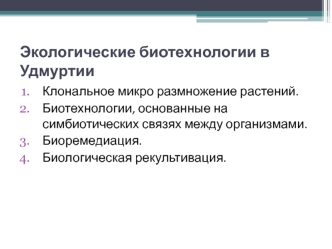 Экологические биотехнологии в Удмуртии

1. Клональное микро размножение растений.
2. Биотехнологии, основанные на симбиотических связях между организмами.
3. Биоремедиация.
4. Биологическая рекультивация.